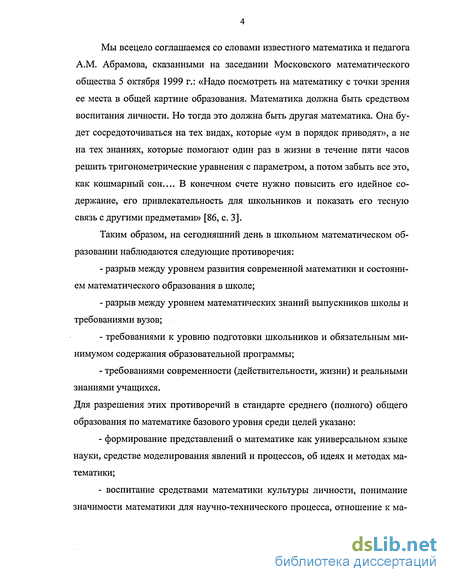 4

Мы всецело соглашаемся со словами известного математика и педагога А.М. Абрамова, сказанными на заседании Московского математического общества 5 октября 1999 г.: «Надо посмотреть на математику с точки зрения ее места в общей картине образования. Математика должна быть средством воспитания личности. Но тогда это должна быть другая математика. Она будет сосредоточиваться на тех видах, которые «ум в порядок приводят», а не на тех знаниях, которые помогают один раз в жизни в течение пяти часов решить тригонометрические уравнения с параметром, а потом забыть все это, как кошмарный сон…. В конечном счете нужно повысить его идейное содержание, его привлекательность для школьников и показать его тесную связь с другими предметами» [86, с. 3].

Таким образом, на сегодняшний день в школьном математическом образовании наблюдаются следующие противоречия:

- разрыв между уровнем развития современной математики и состоянием математического образования в школе;

- разрыв между уровнем математических знаний выпускников школы и требованиями вузов;

- требованиями к уровню подготовки школьников и обязательным минимумом содержания образовательной программы;

- требованиями современности (действительности, жизни) и реальными знаниями учащихся.

Для разрешения этих противоречий в стандарте среднего (полного) общего образования по математике базового уровня среди целей указано:

- формирование представлений о математике как универсальном языке науки, средстве моделирования явлений и процессов, об идеях и методах математики;

- воспитание средствами математики культуры личности, понимание значимости математики для научно-технического процесса, отношение к ма-

dsLib.net
библиотека диссертаций